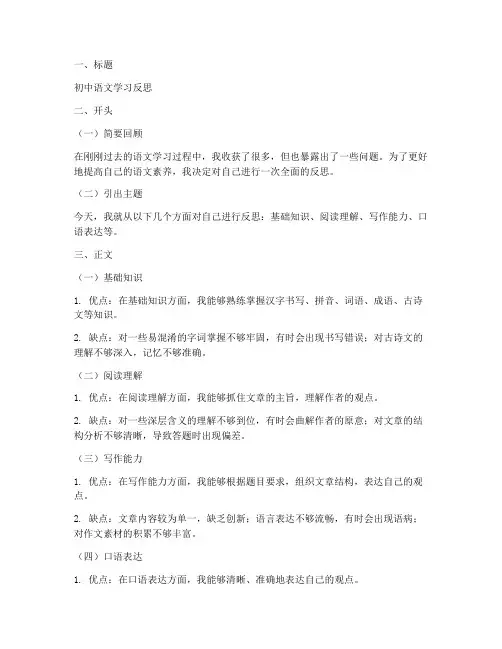 一、标题

初中语文学习反思

二、开头

（一）简要回顾

在刚刚过去的语文学习过程中，我收获了很多，但也暴露出了一些问题。为了更好地提高自己的语文素养，我决定对自己进行一次全面的反思。

（二）引出主题

今天，我就从以下几个方面对自己进行反思：基础知识、阅读理解、写作能力、口语表达等。

三、正文

（一）基础知识

1. 优点：在基础知识方面，我能够熟练掌握汉字书写、拼音、词语、成语、古诗文等知识。

2. 缺点：对一些易混淆的字词掌握不够牢固，有时会出现书写错误；对古诗文的理解不够深入，记忆不够准确。

（二）阅读理解

1. 优点：在阅读理解方面，我能够抓住文章的主旨，理解作者的观点。

2. 缺点：对一些深层含义的理解不够到位，有时会曲解作者的原意；对文章的结构分析不够清晰，导致答题时出现偏差。

（三）写作能力

1. 优点：在写作能力方面，我能够根据题目要求，组织文章结构，表达自己的观点。

2. 缺点：文章内容较为单一，缺乏创新；语言表达不够流畅，有时会出现语病；对作文素材的积累不够丰富。

（四）口语表达

1. 优点：在口语表达方面，我能够清晰、准确地表达自己的观点。